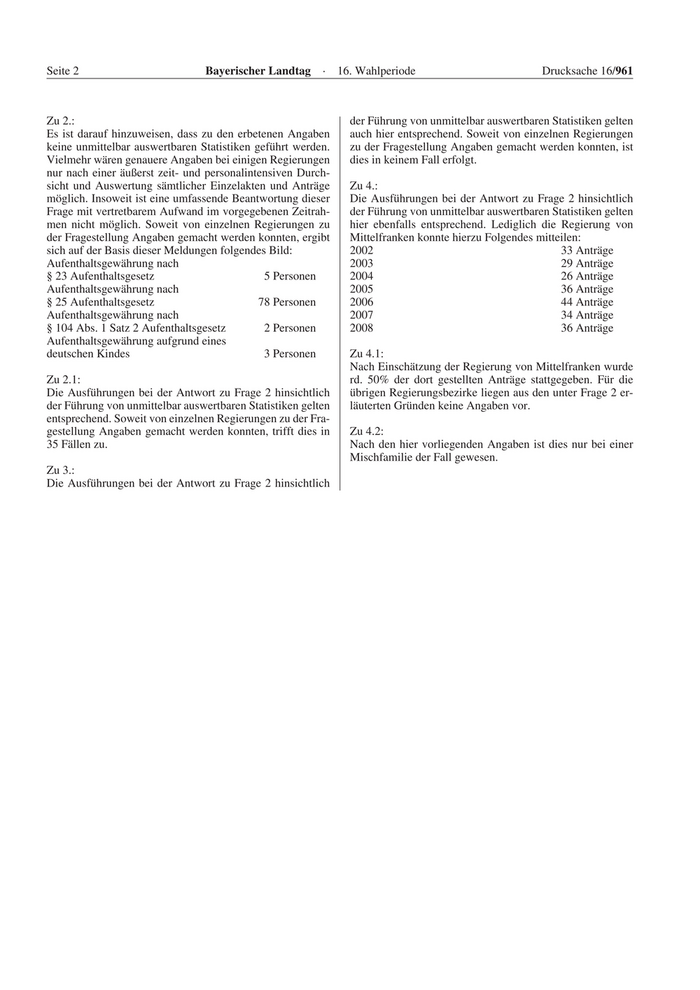 Seite 2 Bayerischer Landtag · 16. Wahlperiode Drucksache 16/961

Zu 2.:
Es ist darauf hinzuweisen, dass zu den erbetenen Angaben keine unmittelbar auswertbaren Statistiken geführt werden. Vielmehr wären genauere Angaben bei einigen Regierungen nur nach einer äußerst zeit- und personalintensiven Durchsicht und Auswertung sämtlicher Einzelakten und Anträge möglich. Insoweit ist eine umfassende Beantwortung dieser Frage mit vertretbarem Aufwand im vorgegebenen Zeitrahmen nicht möglich. Soweit von einzelnen Regierungen zu der Fragestellung Angaben gemacht werden konnten, ergibt sich auf der Basis dieser Meldungen folgendes Bild:

| | |
|---|---|
| Aufenthaltsgewährung nach § 23 Aufenthaltsgesetz | 5 Personen |
| Aufenthaltsgewährung nach § 25 Aufenthaltsgesetz | 78 Personen |
| Aufenthaltsgewährung nach § 104 Abs. 1 Satz 2 Aufenthaltsgesetz | 2 Personen |
| Aufenthaltsgewährung aufgrund eines deutschen Kindes | 3 Personen |

Zu 2.1:
Die Ausführungen bei der Antwort zu Frage 2 hinsichtlich der Führung von unmittelbar auswertbaren Statistiken gelten entsprechend. Soweit von einzelnen Regierungen zu der Fragestellung Angaben gemacht werden konnten, trifft dies in 35 Fällen zu.

Zu 3.:
Die Ausführungen bei der Antwort zu Frage 2 hinsichtlich der Führung von unmittelbar auswertbaren Statistiken gelten auch hier entsprechend. Soweit von einzelnen Regierungen zu der Fragestellung Angaben gemacht werden konnten, ist dies in keinem Fall erfolgt.

Zu 4.:
Die Ausführungen bei der Antwort zu Frage 2 hinsichtlich der Führung von unmittelbar auswertbaren Statistiken gelten hier ebenfalls entsprechend. Lediglich die Regierung von Mittelfranken konnte hierzu Folgendes mitteilen:

| | |
|---|---|
| 2002 | 33 Anträge |
| 2003 | 29 Anträge |
| 2004 | 26 Anträge |
| 2005 | 36 Anträge |
| 2006 | 44 Anträge |
| 2007 | 34 Anträge |
| 2008 | 36 Anträge |

Zu 4.1:
Nach Einschätzung der Regierung von Mittelfranken wurde rd. 50% der dort gestellten Anträge stattgegeben. Für die übrigen Regierungsbezirke liegen aus den unter Frage 2 erläuterten Gründen keine Angaben vor.

Zu 4.2:
Nach den hier vorliegenden Angaben ist dies nur bei einer Mischfamilie der Fall gewesen.